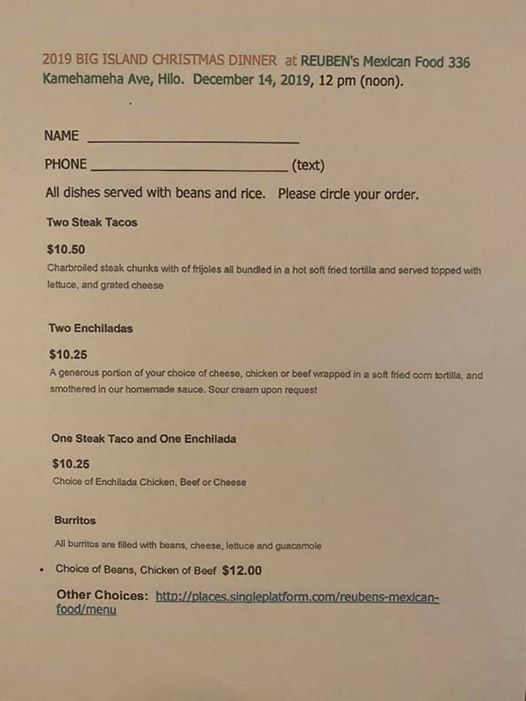 2019 BIG ISLAND CHRISTMAS DINNER at REUBEN's Mexican Food 336 Kamehameha Ave, Hilo. December 14, 2019, 12 pm (noon).

NAME ______________________________

PHONE ____________________________ (text)

All dishes served with beans and rice. Please circle your order.

Two Steak Tacos

$10.50

Charbroiled steak chunks with of frijoles all bundled in a hot soft fried tortilla and served topped with lettuce, and grated cheese

Two Enchiladas

$10.25

A generous portion of your choice of cheese, chicken or beef wrapped in a soft fried corn tortilla, and smothered in our homemade sauce. Sour cream upon request

One Steak Taco and One Enchilada

$10.25

Choice of Enchilada Chicken, Beef or Cheese

Burritos

All burritos are filled with beans, cheese, lettuce and guacamole

• Choice of Beans, Chicken of Beef $12.00

Other Choices: http://places.singleplatform.com/reubens-mexican-food/menu